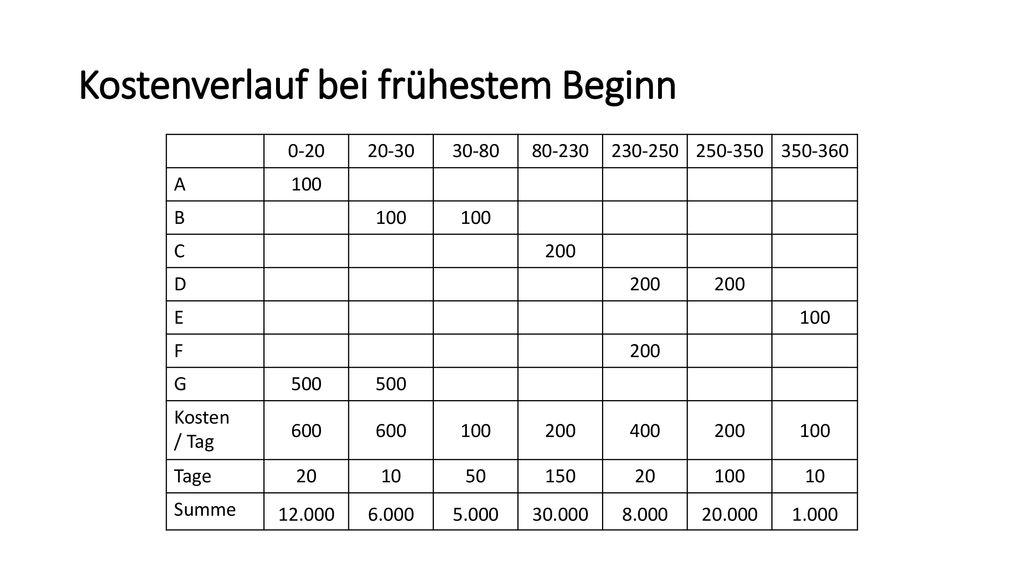 Kostenverlauf bei frühestem Beginn

| | 0-20 | 20-30 | 30-80 | 80-230 | 230-250 | 250-350 | 350-360 |
|---|---|---|---|---|---|---|---|
| A | 100 | | | | | | |
| B | | 100 | 100 | | | | |
| C | | | | 200 | | | |
| D | | | | | 200 | 200 | |
| E | | | | | | | 100 |
| F | | | | | 200 | | |
| G | 500 | 500 | | | | | |
| Kosten / Tag | 600 | 600 | 100 | 200 | 400 | 200 | 100 |
| Tage | 20 | 10 | 50 | 150 | 20 | 100 | 10 |
| Summe | 12.000 | 6.000 | 5.000 | 30.000 | 8.000 | 20.000 | 1.000 |